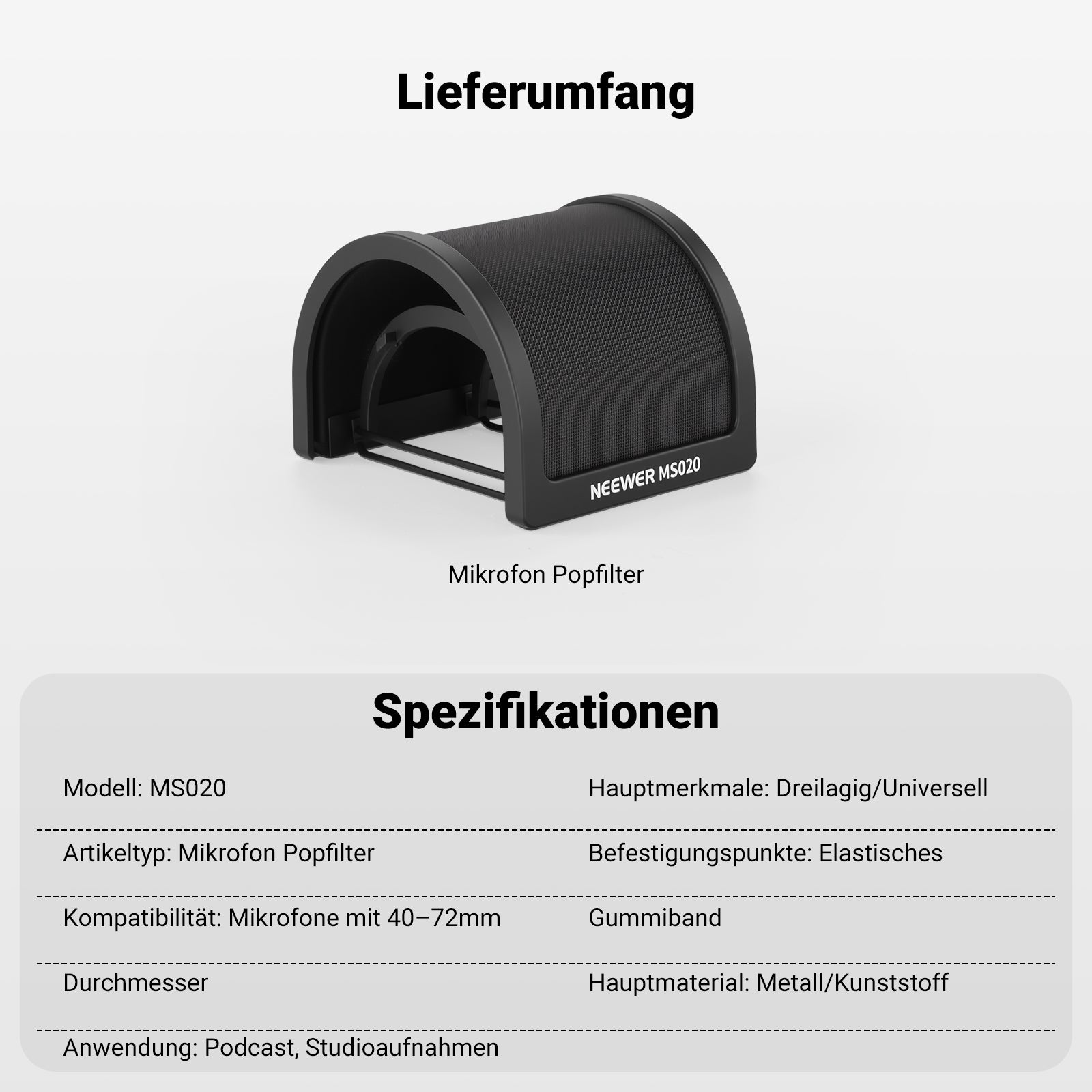 Lieferumfang

NEEWER MS020

Mikrofon Popfilter

Spezifikationen

Modell: MS020

Artikeltyp: Mikrofon Popfilter

Kompatibilität: Mikrofone mit 40–72mm Durchmesser

Anwendung: Podcast, Studioaufnahmen

Hauptmerkmale: Dreilagig/Universell

Befestigungspunkte: Elastisches Gummiband

Hauptmaterial: Metall/Kunststoff